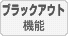 ブラックアウト
機能